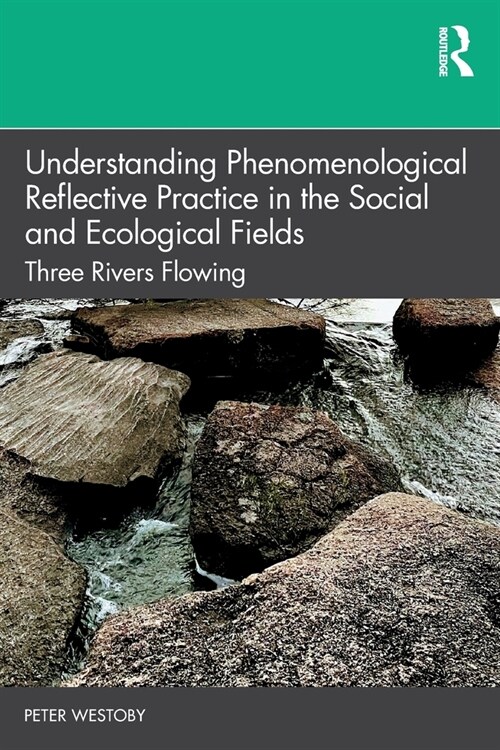 ROUTLEDGE

Understanding Phenomenological Reflective Practice in the Social and Ecological Fields

Three Rivers Flowing

PETER WESTOBY